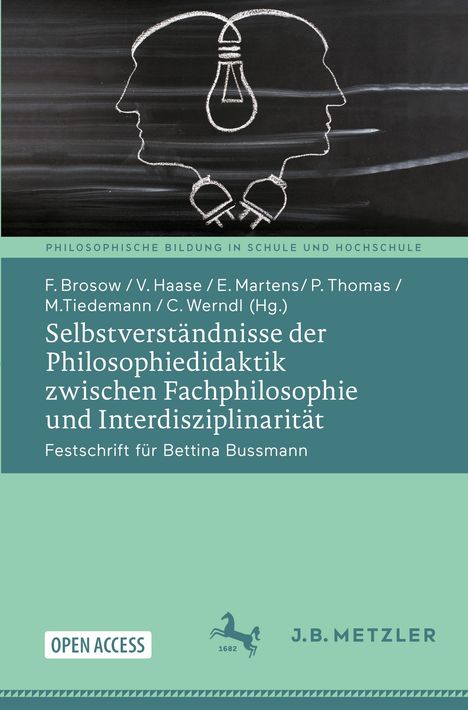 PHILOSOPHISCHE BILDUNG IN SCHULE UND HOCHSCHULE

F. Brosow / V. Haase / E. Martens/ P. Thomas / M.Tiedemann / C. Werndl (Hg.)

Selbstverständnisse der Philosophiedidaktik zwischen Fachphilosophie und Interdisziplinarität

Festschrift für Bettina Bussmann

OPEN ACCESS

1682

J.B. METZLER